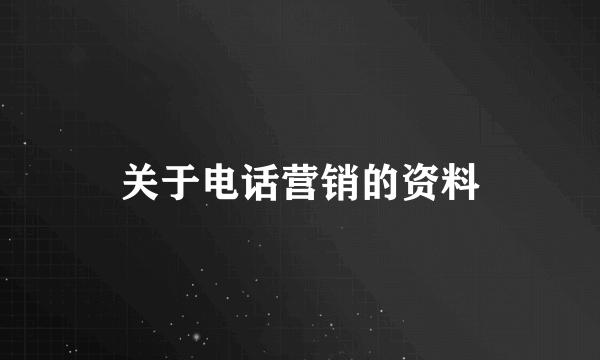 关于电话营销的资料